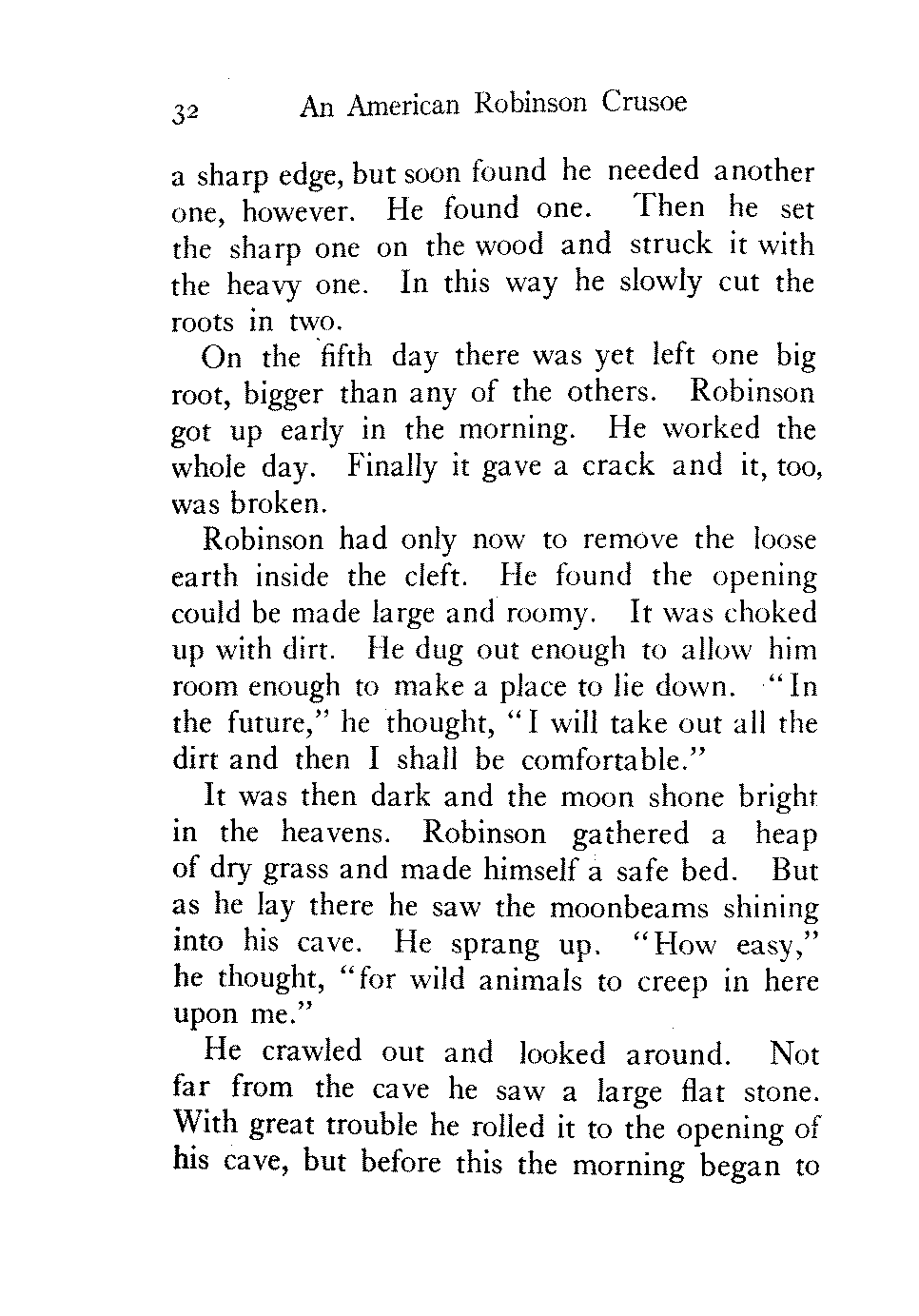 32 An American Robinson Crusoe

a sharp edge, but soon found he needed another one, however. He found one. Then he set the sharp one on the wood and struck it with the heavy one. In this way he slowly cut the roots in two.

On the fifth day there was yet left one big root, bigger than any of the others. Robinson got up early in the morning. He worked the whole day. Finally it gave a crack and it, too, was broken.

Robinson had only now to remove the loose earth inside the cleft. He found the opening could be made large and roomy. It was choked up with dirt. He dug out enough to allow him room enough to make a place to lie down. "In the future," he thought, "I will take out all the dirt and then I shall be comfortable."

It was then dark and the moon shone bright in the heavens. Robinson gathered a heap of dry grass and made himself a safe bed. But as he lay there he saw the moonbeams shining into his cave. He sprang up. "How easy," he thought, "for wild animals to creep in here upon me."

He crawled out and looked around. Not far from the cave he saw a large flat stone. With great trouble he rolled it to the opening of his cave, but before this the morning began to